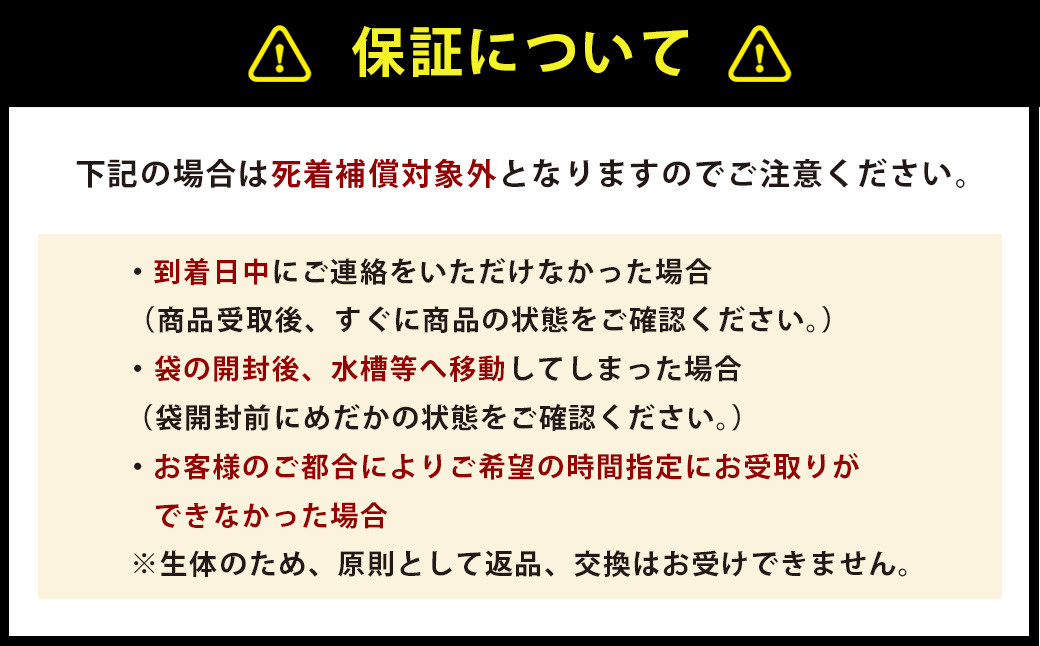 保証について

下記の場合は死着補償対象外となりますのでご注意ください。

・到着日中にご連絡をいただけなかった場合
（商品受取後、すぐに商品の状態をご確認ください。）
・袋の開封後、水槽等へ移動してしまった場合
（袋開封前にめだかの状態をご確認ください。）
・お客様のご都合によりご希望の時間指定にお受取りができなかった場合
※生体のため、原則として返品、交換はお受けできません。